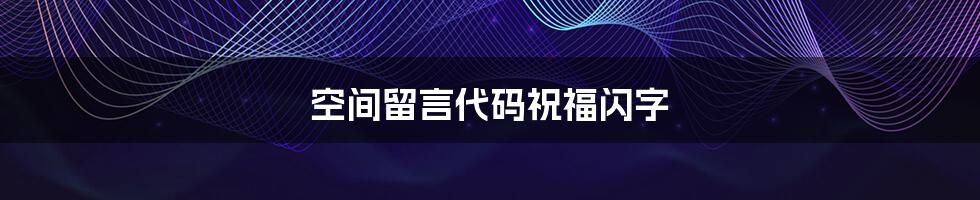 空间留言代码祝福闪字